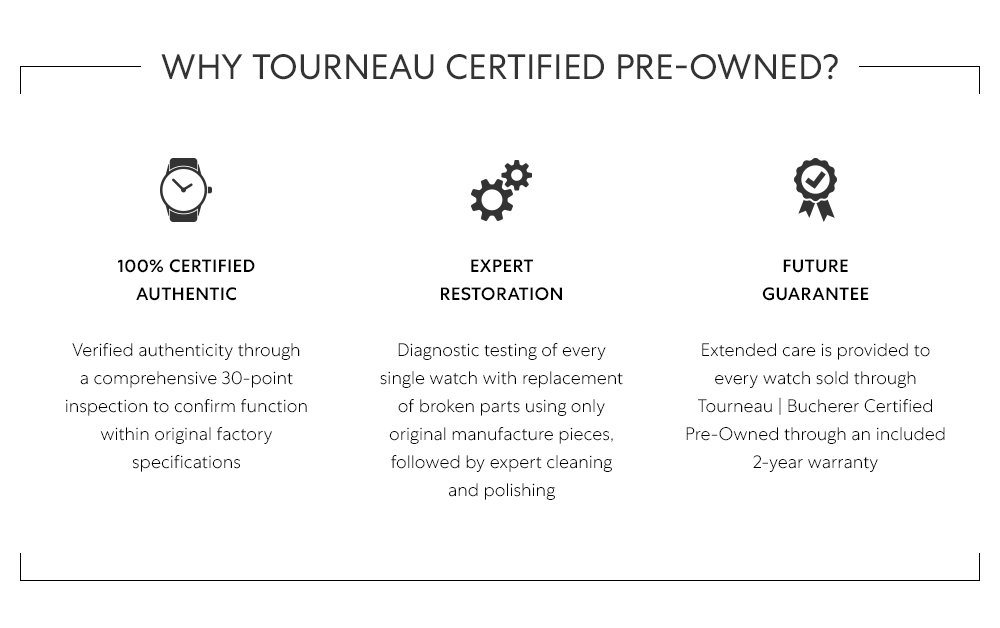 WHY TOURNEAU CERTIFIED PRE-OWNED?

100% CERTIFIED
AUTHENTIC

Verified authenticity through a comprehensive 30-point inspection to confirm function within original factory specifications

EXPERT
RESTORATION

Diagnostic testing of every single watch with replacement of broken parts using only original manufacture pieces, followed by expert cleaning and polishing

FUTURE
GUARANTEE

Extended care is provided to every watch sold through Tourneau | Bucherer Certified Pre-Owned through an included 2-year warranty